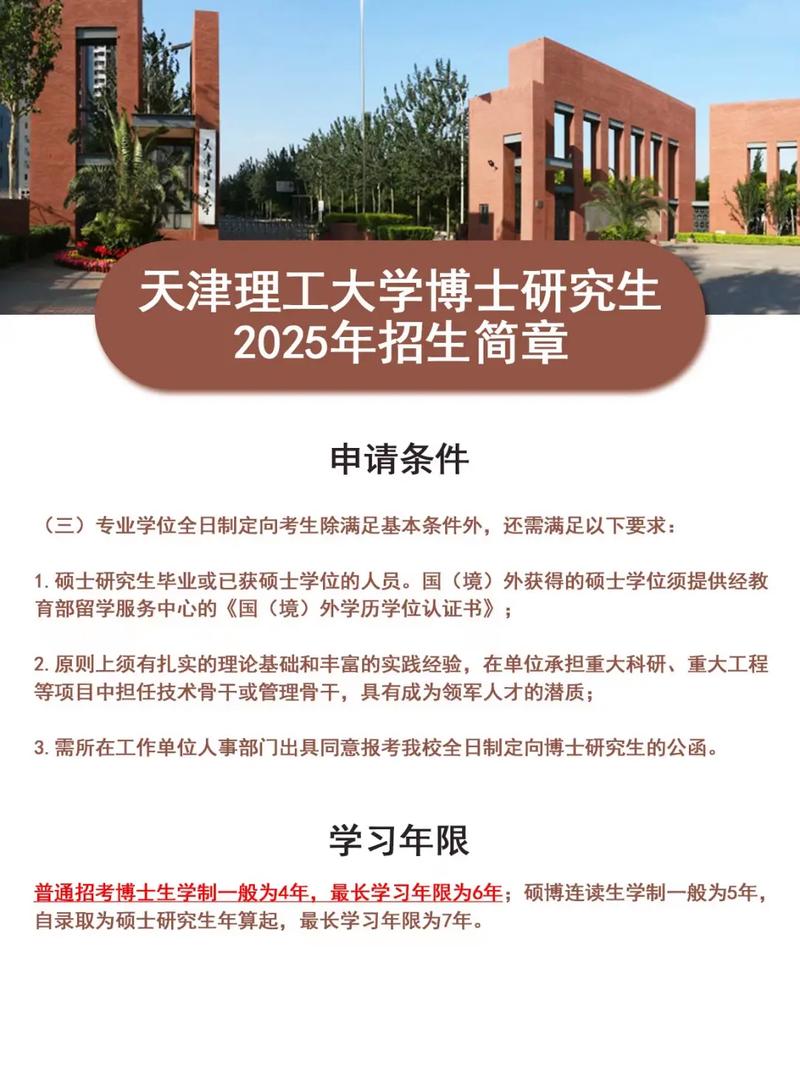 天津理工大学

天津理工大学博士研究生
2025年招生简章

申请条件

（三）专业学位全日制定向考生除满足基本条件外，还需满足以下要求：

1. 硕士研究生毕业或已获硕士学位的人员。国（境）外获得的硕士学位须提供经教育部留学服务中心的《国（境）外学历学位认证书》；

2. 原则上须有扎实的理论基础和丰富的实践经验，在单位承担重大科研、重大工程等项目中担任技术骨干或管理骨干，具有成为领军人才的潜质；

3. 需所在工作单位人事部门出具同意报考我校全日制定向博士研究生的公函。

学习年限

普通招考博士生学制一般为4年，最长学习年限为6年；硕博连读生学制一般为5年，自录取为硕士研究生年算起，最长学习年限为7年。